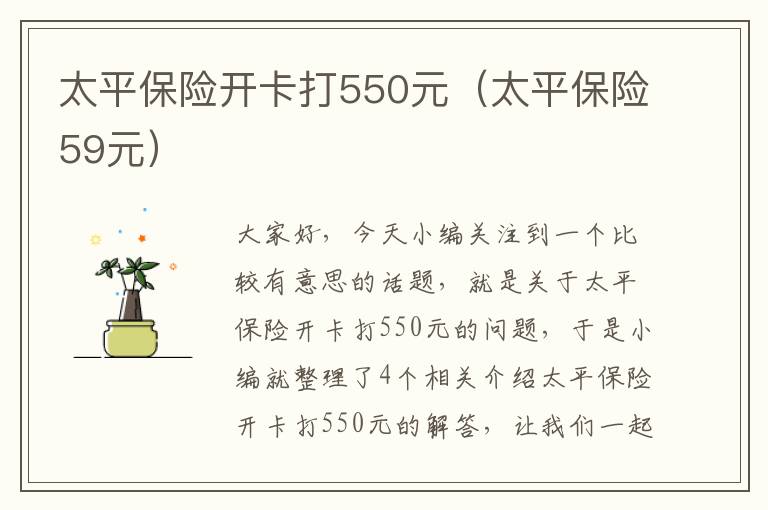 太平保险开卡打550元（太平保险59元）

大家好，今天小编关注到一个比较有意思的话题，就是关于太平保险开卡打550元的问题，于是小编就整理了4个相关介绍太平保险开卡打550元的解答，让我们一起